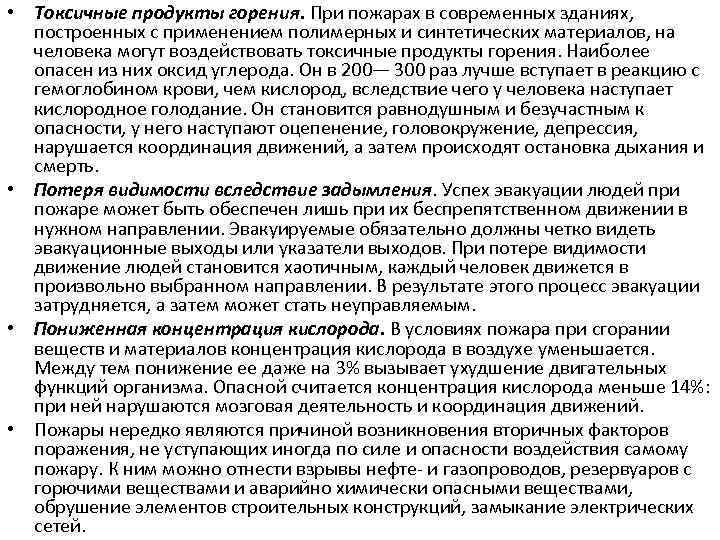 • Токсичные продукты горения. При пожарах в современных зданиях, построенных с применением полимерных и синтетических материалов, на человека могут воздействовать токсичные продукты горения. Наиболее опасен из них оксид углерода. Он в 200— 300 раз лучше вступает в реакцию с гемоглобином крови, чем кислород, вследствие чего у человека наступает кислородное голодание. Он становится равнодушным и безучастным к опасности, у него наступают оцепенение, головокружение, депрессия, нарушается координация движений, а затем происходят остановка дыхания и смерть.

• Потеря видимости вследствие задымления. Успех эвакуации людей при пожаре может быть обеспечен лишь при их беспрепятственном движении в нужном направлении. Эвакуируемые обязательно должны четко видеть эвакуационные выходы или указатели выходов. При потере видимости движение людей становится хаотичным, каждый человек движется в произвольно выбранном направлении. В результате этого процесс эвакуации затрудняется, а затем может стать неуправляемым.

• Пониженная концентрация кислорода. В условиях пожара при сгорании веществ и материалов концентрация кислорода в воздухе уменьшается. Между тем понижение ее даже на 3% вызывает ухудшение двигательных функций организма. Опасной считается концентрация кислорода меньше 14%: при ней нарушаются мозговая деятельность и координация движений.

• Пожары нередко являются причиной возникновения вторичных факторов поражения, не уступающих иногда по силе и опасности воздействия самому пожару. К ним можно отнести взрывы нефте- и газопроводов, резервуаров с горючими веществами и аварийно химически опасными веществами, обрушение элементов строительных конструкций, замыкание электрических сетей.